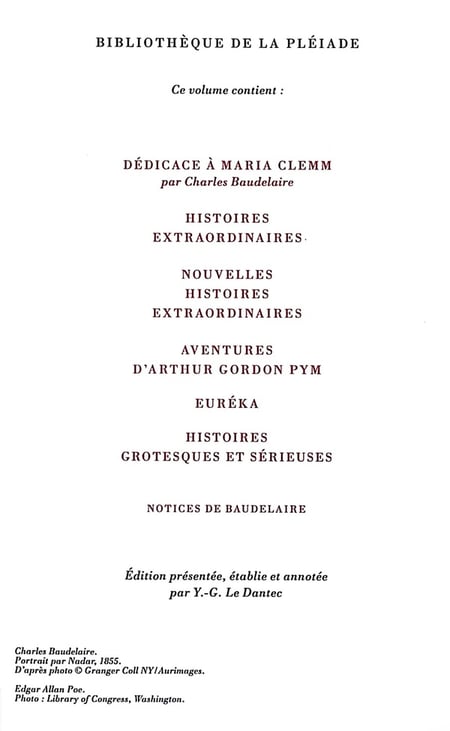 BIBLIOTHÈQUE DE LA PLÉIADE

Ce volume contient :

DÉDICACE À MARIA CLEMM
par Charles Baudelaire

HISTOIRES
EXTRAORDINAIRES

NOUVELLES
HISTOIRES
EXTRAORDINAIRES

AVENTURES
D'ARTHUR GORDON PYM

EURÉKA

HISTOIRES
GROTESQUES ET SÉRIEUSES

NOTICES DE BAUDELAIRE

Édition présentée, établie et annotée
par Y.-G. Le Dantec

Charles Baudelaire.
Portrait par Nadar, 1855.
D'après photo © Granger Coll NY/Aurimages.

Edgar Allan Poe.
Photo : Library of Congress, Washington.